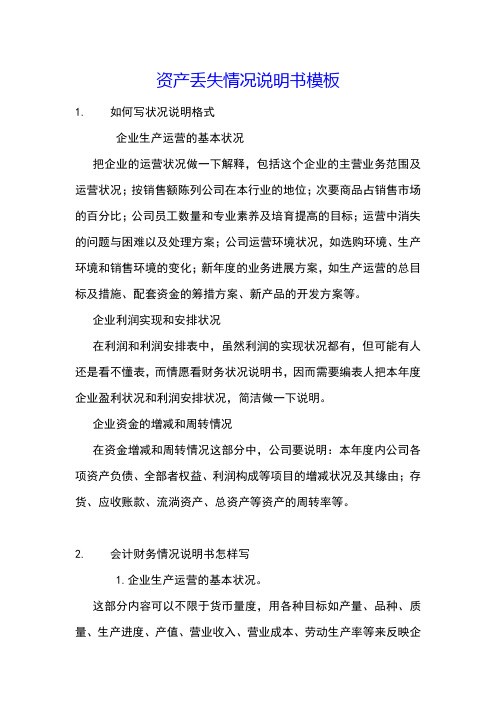 资产丢失情况说明书模板

1. 如何写状况说明格式

企业生产运营的基本状况

把企业的运营状况做一下解释，包括这个企业的主营业务范围及运营状况；按销售额陈列公司在本行业的地位；次要商品占销售市场的百分比；公司员工数量和专业素养及培育提高的目标；运营中消失的问题与困难以及处理方案；公司运营环境状况，如选购环境、生产环境和销售环境的变化；新年度的业务进展方案，如生产运营的总目标及措施、配套资金的筹措方案、新产品的开发方案等。

企业利润实现和安排状况

在利润和利润安排表中，虽然利润的实现状况都有，但可能有人还是看不懂表，而情愿看财务状况说明书，因而需要编表人把本年度企业盈利状况和利润安排状况，简洁做一下说明。

企业资金的增减和周转情况

在资金增减和周转情况这部分中，公司要说明：本年度内公司各项资产负债、全部者权益、利润构成等项目的增减状况及其缘由；存货、应收账款、流淌资产、总资产等资产的周转率等。

2. 会计财务情况说明书怎样写

1. 企业生产运营的基本状况。

这部分内容可以不限于货币量度，用各种目标如产量、品种、质量、生产进度、产值、营业收入、营业成本、劳动生产率等来反映企